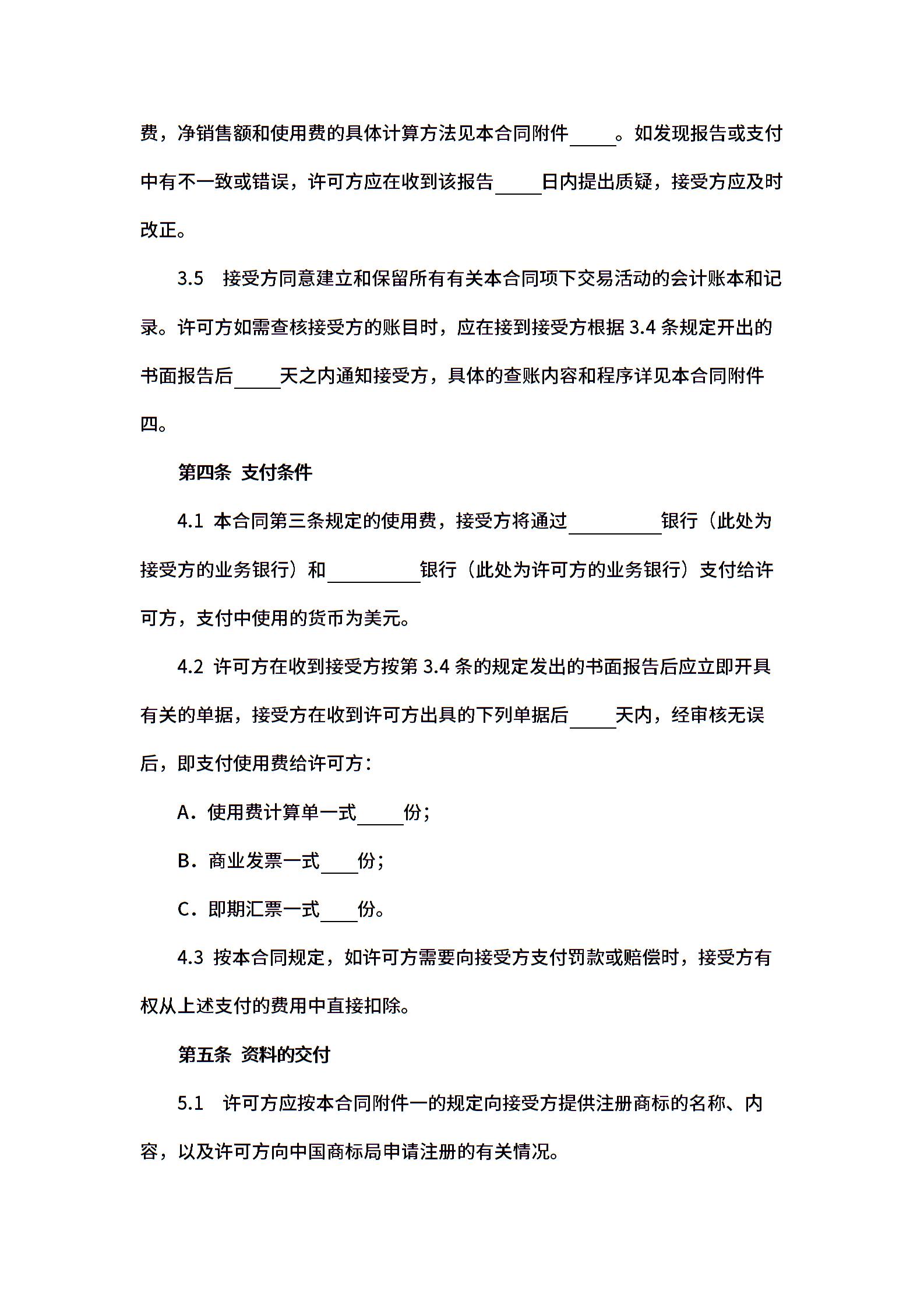 费，净销售额和使用费的具体计算方法见本合同附件_____。如发现报告或支付中有不一致或错误，许可方应在收到该报告_____日内提出质疑，接受方应及时改正。

3.5　接受方同意建立和保留所有有关本合同项下交易活动的会计账本和记录。许可方如需查核接受方的账目时，应在接到接受方根据 3.4 条规定开出的书面报告后_____天之内通知接受方，具体的查账内容和程序详见本合同附件四。

第四条　支付条件

4.1 本合同第三条规定的使用费，接受方将通过__________银行（此处为接受方的业务银行）和__________银行（此处为许可方的业务银行）支付给许可方，支付中使用的货币为美元。

4.2 许可方在收到接受方按第 3.4 条的规定发出的书面报告后应立即开具有关的单据，接受方在收到许可方出具的下列单据后_____天内，经审核无误后，即支付使用费给许可方：

A．使用费计算单一式_____份；

B．商业发票一式____份；

C．即期汇票一式____份。

4.3 按本合同规定，如许可方需要向接受方支付罚款或赔偿时，接受方有权从上述支付的费用中直接扣除。

第五条　资料的交付

5.1　许可方应按本合同附件一的规定向接受方提供注册商标的名称、内容，以及许可方向中国商标局申请注册的有关情况。